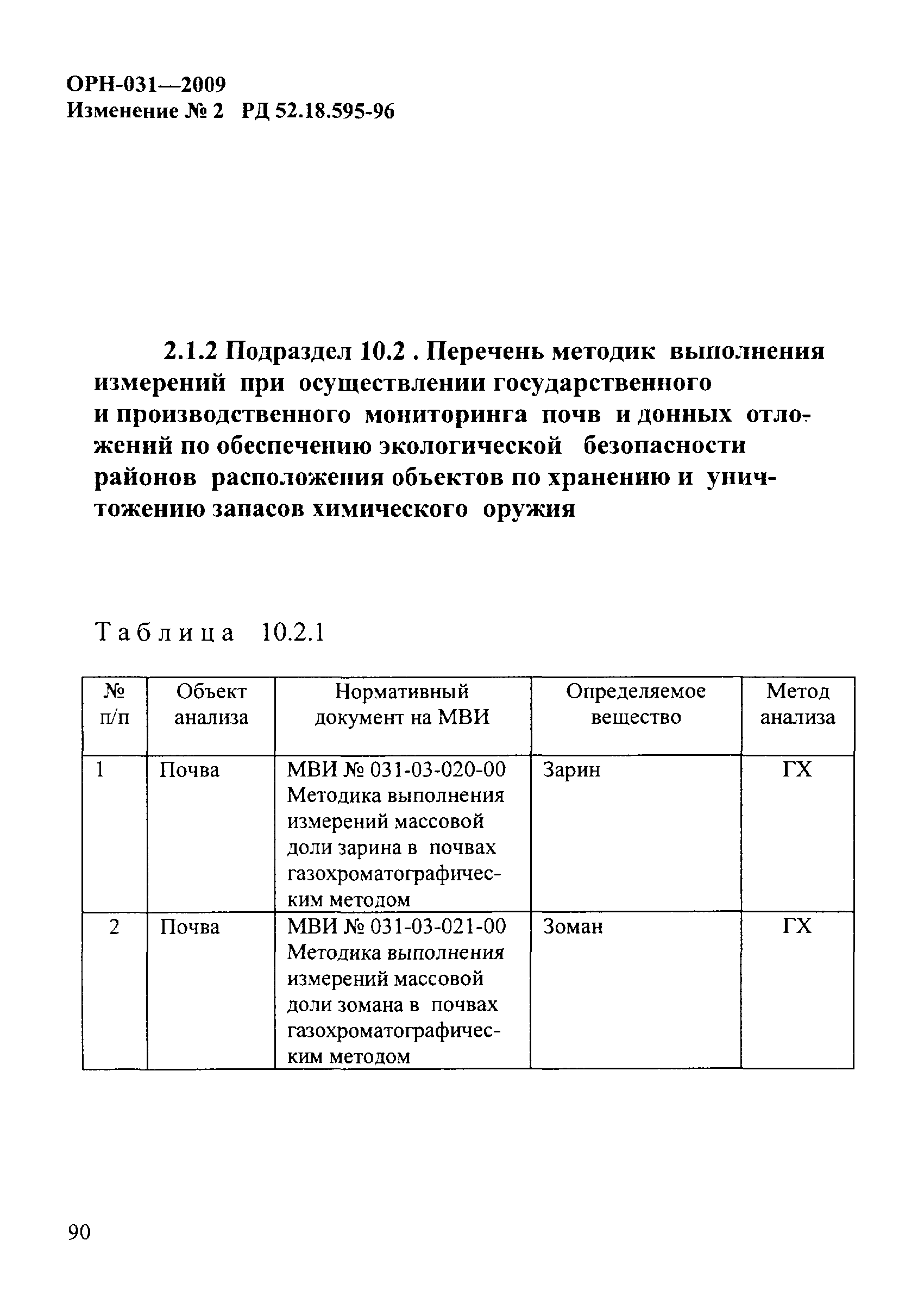 ОРН-031—2009
Изменение № 2 РД 52.18.595-96

2.1.2 Подраздел 10.2 . Перечень методик выполнения измерений при осуществлении государственного и производственного мониторинга почв и донных отложений по обеспечению экологической безопасности районов расположения объектов по хранению и уничтожению запасов химического оружия

Таблица 10.2.1

| № п/п | Объект анализа | Нормативный документ на МВИ | Определяемое вещество | Метод анализа |
|---|---|---|---|---|
| 1 | Почва | МВИ № 031-03-020-00 Методика выполнения измерений массовой доли зарина в почвах газохроматографическим методом | Зарин | ГХ |
| 2 | Почва | МВИ № 031-03-021-00 Методика выполнения измерений массовой доли зомана в почвах газохроматографическим методом | Зоман | ГХ |

90